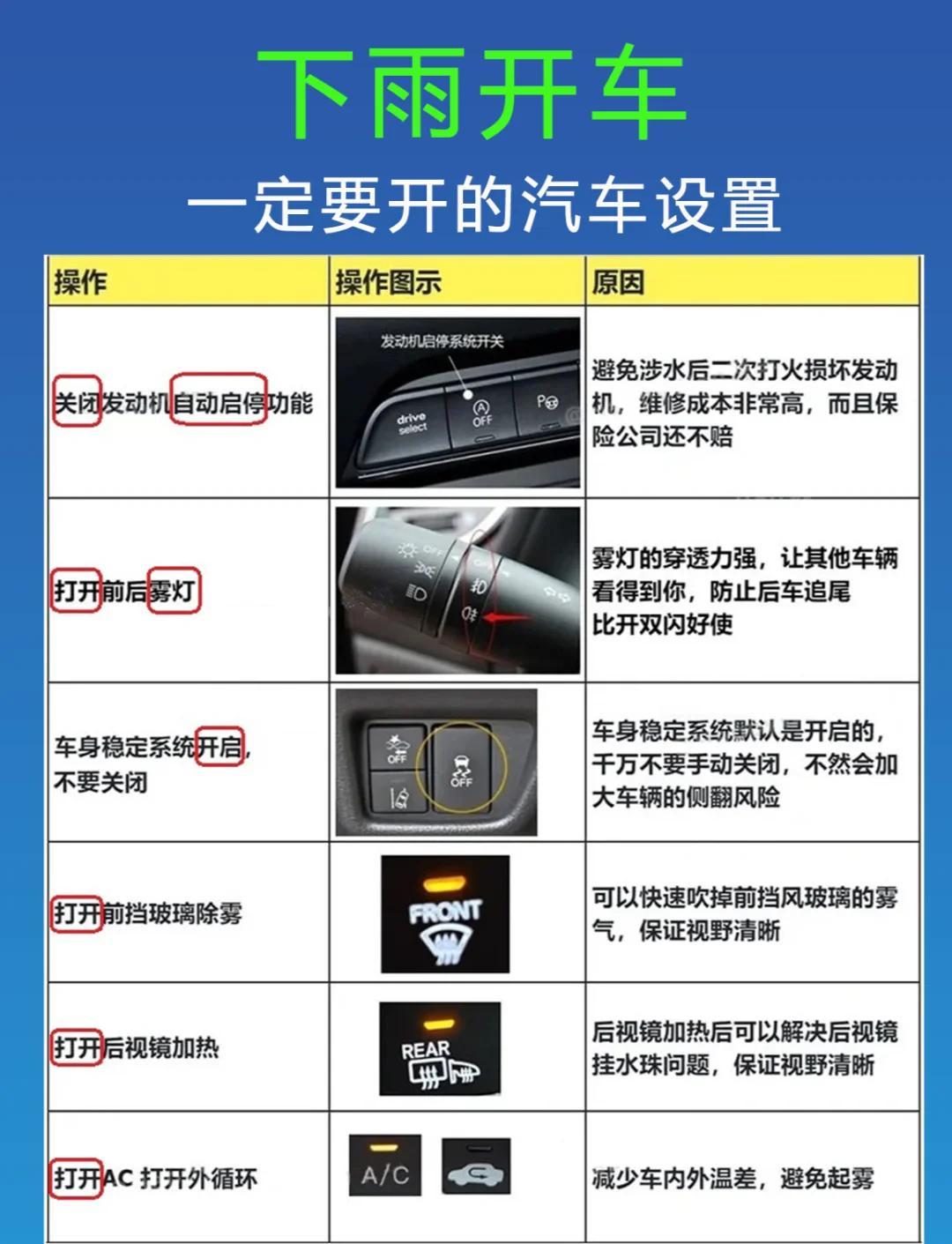 下雨开车

一定要开的汽车设置

| 操作 | 操作图示 | 原因 |
|---|---|---|
| 关闭发动机自动启停功能 | 发动机启停系统开关 drive select OFF | 避免涉水后二次打火损坏发动机，维修成本非常高，而且保险公司还不赔 |
| 打开前后雾灯 | OFF | 雾灯的穿透力强，让其他车辆看得到你，防止后车追尾 比开双闪好使 |
| 车身稳定系统开启，不要关闭 | OFF OFF | 车身稳定系统默认是开启的，千万不要手动关闭，不然会加大车辆的侧翻风险 |
| 打开前挡玻璃除雾 | FRONT | 可以快速吹掉前挡风玻璃的雾气，保证视野清晰 |
| 打开后视镜加热 | REAR | 后视镜加热后可以解决后视镜挂水珠问题，保证视野清晰 |
| 打开AC 打开外循环 | A/C | 减少车内外温差，避免起雾 |